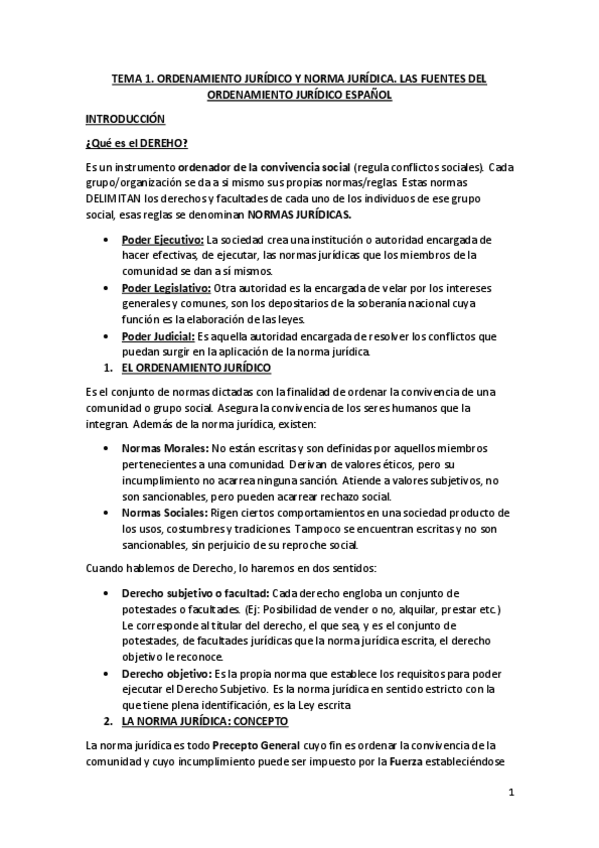 TEMA 1. ORDENAMIENTO JURÍDICO Y NORMA JURÍDICA. LAS FUENTES DEL ORDENAMIENTO JURÍDICO ESPAÑOL

INTRODUCCIÓN

¿Qué es el DEREHO?

Es un instrumento ordenador de la convivencia social (regula conflictos sociales). Cada grupo/organización se da a si mismo sus propias normas/reglas. Estas normas DELIMITAN los derechos y facultades de cada uno de los individuos de ese grupo social, esas reglas se denominan NORMAS JURÍDICAS.

• Poder Ejecutivo: La sociedad crea una institución o autoridad encargada de hacer efectivas, de ejecutar, las normas jurídicas que los miembros de la comunidad se dan a sí mismos.
• Poder Legislativo: Otra autoridad es la encargada de velar por los intereses generales y comunes, son los depositarios de la soberanía nacional cuya función es la elaboración de las leyes.
• Poder Judicial: Es aquella autoridad encargada de resolver los conflictos que puedan surgir en la aplicación de la norma jurídica.

1. EL ORDENAMIENTO JURÍDICO

Es el conjunto de normas dictadas con la finalidad de ordenar la convivencia de una comunidad o grupo social. Asegura la convivencia de los seres humanos que la integran. Además de la norma jurídica, existen:

• Normas Morales: No están escritas y son definidas por aquellos miembros pertenecientes a una comunidad. Derivan de valores éticos, pero su incumplimiento no acarrea ninguna sanción. Atiende a valores subjetivos, no son sancionables, pero pueden acarrear rechazo social.
• Normas Sociales: Rigen ciertos comportamientos en una sociedad producto de los usos, costumbres y tradiciones. Tampoco se encuentran escritas y no son sancionables, sin perjuicio de su reproche social.

Cuando hablemos de Derecho, lo haremos en dos sentidos:

• Derecho subjetivo o facultad: Cada derecho engloba un conjunto de potestades o facultades. (Ej: Posibilidad de vender o no, alquilar, prestar etc.) Le corresponde al titular del derecho, el que sea, y es el conjunto de potestades, de facultades jurídicas que la norma jurídica escrita, el derecho objetivo le reconoce.
• Derecho objetivo: Es la propia norma que establece los requisitos para poder ejecutar el Derecho Subjetivo. Es la norma jurídica en sentido estricto con la que tiene plena identificación, es la Ley escrita

2. LA NORMA JURÍDICA: CONCEPTO

La norma jurídica es todo Precepto General cuyo fin es ordenar la convivencia de la comunidad y cuyo incumplimiento puede ser impuesto por la Fuerza estableciéndose

1